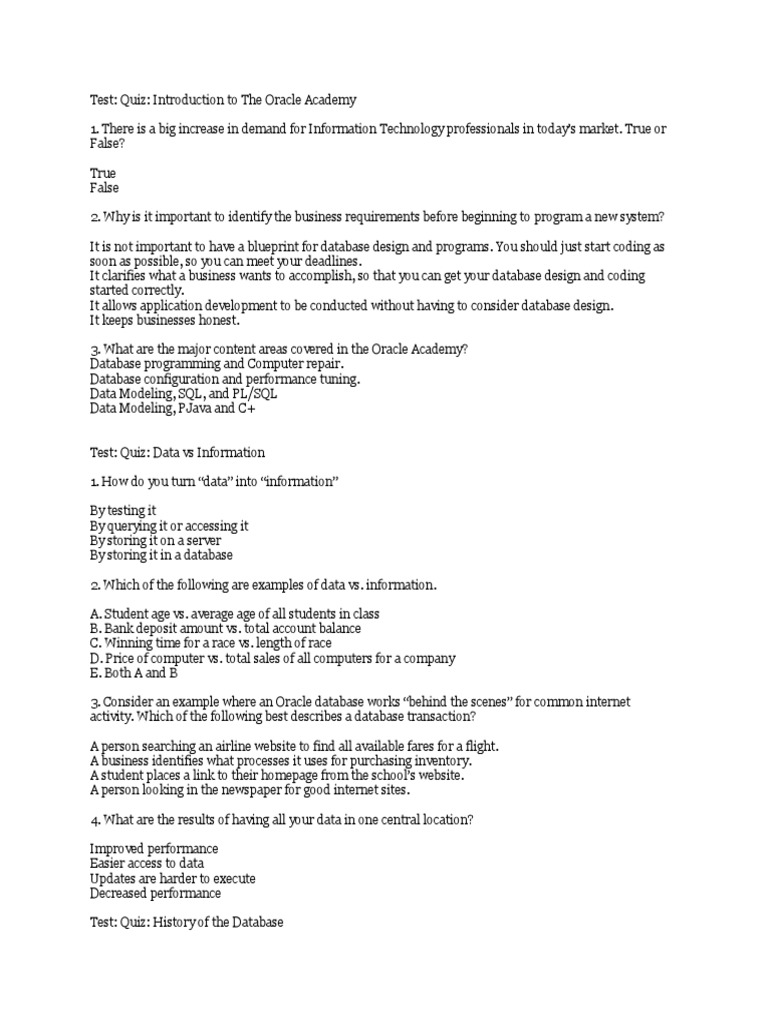 Test: Quiz: Introduction to The Oracle Academy

1. There is a big increase in demand for Information Technology professionals in today's market. True or False?

True
False

2. Why is it important to identify the business requirements before beginning to program a new system?

It is not important to have a blueprint for database design and programs. You should just start coding as soon as possible, so you can meet your deadlines.
It clarifies what a business wants to accomplish, so that you can get your database design and coding started correctly.
It allows application development to be conducted without having to consider database design.
It keeps businesses honest.

3. What are the major content areas covered in the Oracle Academy?
Database programming and Computer repair.
Database configuration and performance tuning.
Data Modeling, SQL, and PL/SQL
Data Modeling, PJava and C+

Test: Quiz: Data vs Information

1. How do you turn "data" into "information"

By testing it
By querying it or accessing it
By storing it on a server
By storing it in a database

2. Which of the following are examples of data vs. information.

A. Student age vs. average age of all students in class
B. Bank deposit amount vs. total account balance
C. Winning time for a race vs. length of race
D. Price of computer vs. total sales of all computers for a company
E. Both A and B

3. Consider an example where an Oracle database works "behind the scenes" for common internet activity. Which of the following best describes a database transaction?

A person searching an airline website to find all available fares for a flight.
A business identifies what processes it uses for purchasing inventory.
A student places a link to their homepage from the school's website.
A person looking in the newspaper for good internet sites.

4. What are the results of having all your data in one central location?

Improved performance
Easier access to data
Updates are harder to execute
Decreased performance

Test: Quiz: History of the Database